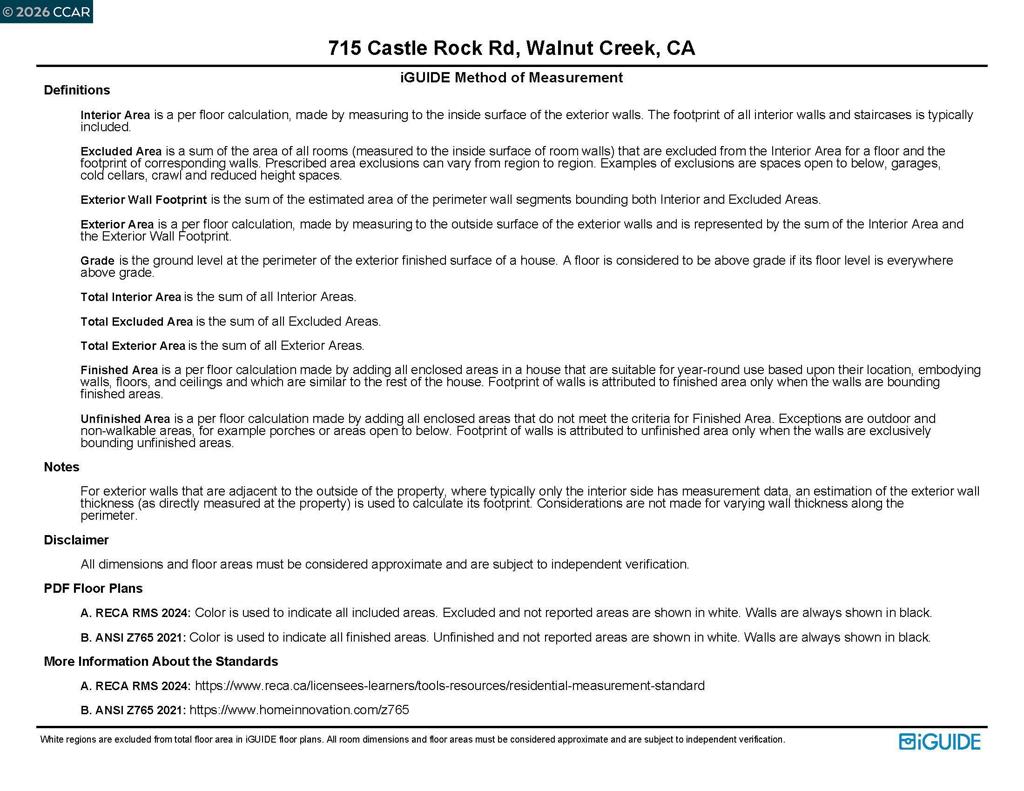 © 2026 CCAR

715 Castle Rock Rd, Walnut Creek, CA

iGUIDE Method of Measurement

Definitions

Interior Area is a per floor calculation, made by measuring to the inside surface of the exterior walls. The footprint of all interior walls and staircases is typically included.

Excluded Area is a sum of the area of all rooms (measured to the inside surface of room walls) that are excluded from the Interior Area for a floor and the footprint of corresponding walls. Prescribed area exclusions can vary from region to region. Examples of exclusions are spaces open to below, garages, cold cellars, crawl and reduced height spaces.

Exterior Wall Footprint is the sum of the estimated area of the perimeter wall segments bounding both Interior and Excluded Areas.

Exterior Area is a per floor calculation, made by measuring to the outside surface of the exterior walls and is represented by the sum of the Interior Area and the Exterior Wall Footprint.

Grade is the ground level at the perimeter of the exterior finished surface of a house. A floor is considered to be above grade if its floor level is everywhere above grade.

Total Interior Area is the sum of all Interior Areas.

Total Excluded Area is the sum of all Excluded Areas.

Total Exterior Area is the sum of all Exterior Areas.

Finished Area is a per floor calculation made by adding all enclosed areas in a house that are suitable for year-round use based upon their location, embodying walls, floors, and ceilings and which are similar to the rest of the house. Footprint of walls is attributed to finished area only when the walls are bounding finished areas.

Unfinished Area is a per floor calculation made by adding all enclosed areas that do not meet the criteria for Finished Area. Exceptions are outdoor and non-walkable areas, for example porches or areas open to below. Footprint of walls is attributed to unfinished area only when the walls are exclusively bounding unfinished areas.

Notes

For exterior walls that are adjacent to the outside of the property, where typically only the interior side has measurement data, an estimation of the exterior wall thickness (as directly measured at the property) is used to calculate its footprint. Considerations are not made for varying wall thickness along the perimeter.

Disclaimer

All dimensions and floor areas must be considered approximate and are subject to independent verification.

PDF Floor Plans

A. RECA RMS 2024: Color is used to indicate all included areas. Excluded and not reported areas are shown in white. Walls are always shown in black.

B. ANSI Z765 2021: Color is used to indicate all finished areas. Unfinished and not reported areas are shown in white. Walls are always shown in black.

More Information About the Standards

A. RECA RMS 2024: https://www.reca.ca/licensees-learners/tools-resources/residential-measurement-standard

B. ANSI Z765 2021: https://www.homeinnovation.com/z765

White regions are excluded from total floor area in iGUIDE floor plans. All room dimensions and floor areas must be considered approximate and are subject to independent verification.

iGUIDE